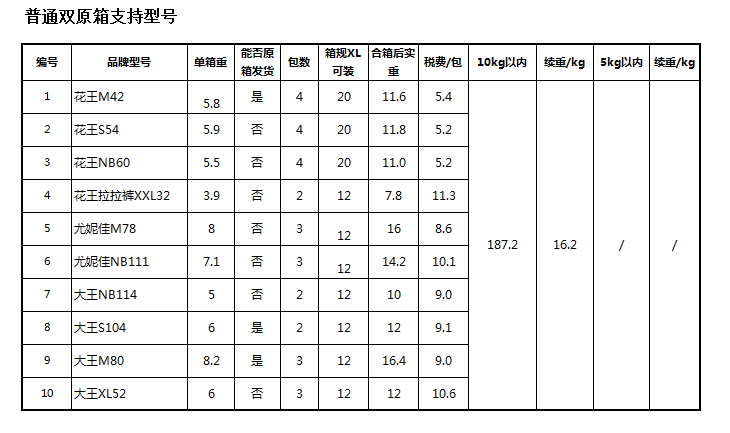 普通双原箱支持型号

| 编号 | 品牌型号 | 单箱重 | 能否原箱发货 | 包数 | 箱规XL可装 | 合箱后实重 | 税费/包 | 10kg以内 | 续重/kg | 5kg以内 | 续重/kg |
|---|---|---|---|---|---|---|---|---|---|---|---|
| 1 | 花王M42 | 5.8 | 是 | 4 | 20 | 11.6 | 5.4 | 187.2 | 16.2 | / | / |
| 2 | 花王S54 | 5.9 | 否 | 4 | 20 | 11.8 | 5.2 | | | | |
| 3 | 花王NB60 | 5.5 | 否 | 4 | 20 | 11.0 | 5.2 | | | | |
| 4 | 花王拉拉裤XXL32 | 3.9 | 否 | 2 | 12 | 7.8 | 11.3 | | | | |
| 5 | 尤妮佳M78 | 8 | 否 | 3 | 12 | 16 | 8.6 | | | | |
| 6 | 尤妮佳NB111 | 7.1 | 否 | 3 | 12 | 14.2 | 10.1 | | | | |
| 7 | 大王NB114 | 5 | 否 | 2 | 12 | 10 | 9.0 | | | | |
| 8 | 大王S104 | 6 | 是 | 2 | 12 | 12 | 9.1 | | | | |
| 9 | 大王M80 | 8.2 | 是 | 3 | 12 | 16.4 | 9.0 | | | | |
| 10 | 大王XL52 | 6 | 否 | 3 | 12 | 12 | 10.6 | | | | |